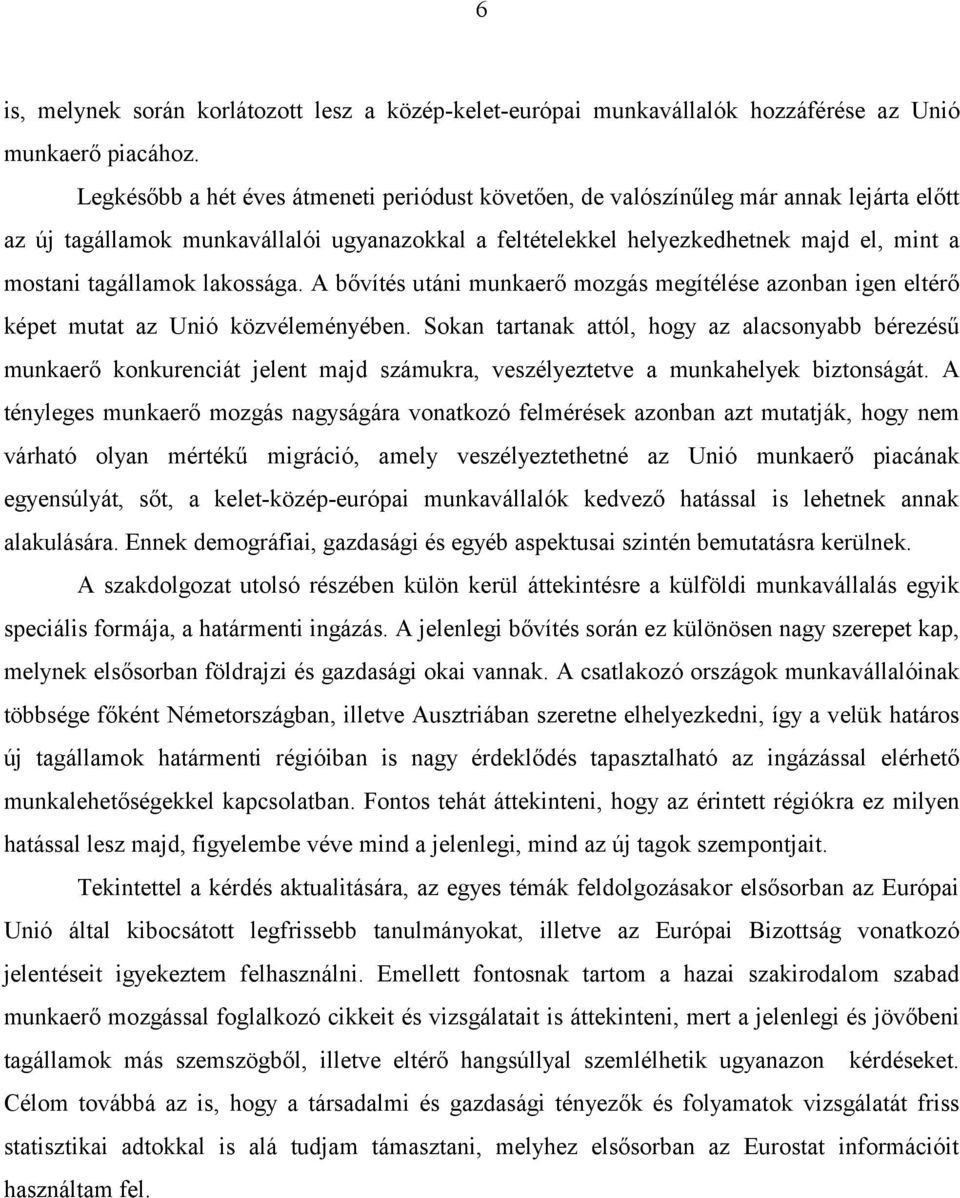 6

is, melynek során korlátozott lesz a közép-kelet-európai munkavállalók hozzáférése az Unió munkaerő piacához.

Legkésőbb a hét éves átmeneti periódust követően, de valószínűleg már annak lejárta előtt az új tagállamok munkavállalói ugyanazokkal a feltételekkel helyezkedhetnek majd el, mint a mostani tagállamok lakossága. A bővítés utáni munkaerő mozgás megítélése azonban igen eltérő képet mutat az Unió közvéleményében. Sokan tartanak attól, hogy az alacsonyabb bérezésű munkaerő konkurenciát jelent majd számukra, veszélyeztetve a munkahelyek biztonságát. A tényleges munkaerő mozgás nagyságára vonatkozó felmérések azonban azt mutatják, hogy nem várható olyan mértékű migráció, amely veszélyeztethetné az Unió munkaerő piacának egyensúlyát, sőt, a kelet-közép-európai munkavállalók kedvező hatással is lehetnek annak alakulására. Ennek demográfiai, gazdasági és egyéb aspektusai szintén bemutatásra kerülnek.

A szakdolgozat utolsó részében külön kerül áttekintésre a külföldi munkavállalás egyik speciális formája, a határmenti ingázás. A jelenlegi bővítés során ez különösen nagy szerepet kap, melynek elsősorban földrajzi és gazdasági okai vannak. A csatlakozó országok munkavállalóinak többsége főként Németországban, illetve Ausztriában szeretne elhelyezkedni, így a velük határos új tagállamok határmenti régióiban is nagy érdeklődés tapasztalható az ingázással elérhető munkalehetőségekkel kapcsolatban. Fontos tehát áttekinteni, hogy az érintett régiókra ez milyen hatással lesz majd, figyelembe véve mind a jelenlegi, mind az új tagok szempontjait.

Tekintettel a kérdés aktualitására, az egyes témák feldolgozásakor elsősorban az Európai Unió által kibocsátott legfrissebb tanulmányokat, illetve az Európai Bizottság vonatkozó jelentéseit igyekeztem felhasználni. Emellett fontosnak tartom a hazai szakirodalom szabad munkaerő mozgással foglalkozó cikkeit és vizsgálatait is áttekinteni, mert a jelenlegi és jövőbeni tagállamok más szemszögből, illetve eltérő hangsúllyal szemlélhetik ugyanazon kérdéseket. Célom továbbá az is, hogy a társadalmi és gazdasági tényezők és folyamatok vizsgálatát friss statisztikai adtokkal is alá tudjam támasztani, melyhez elsősorban az Eurostat információit használtam fel.